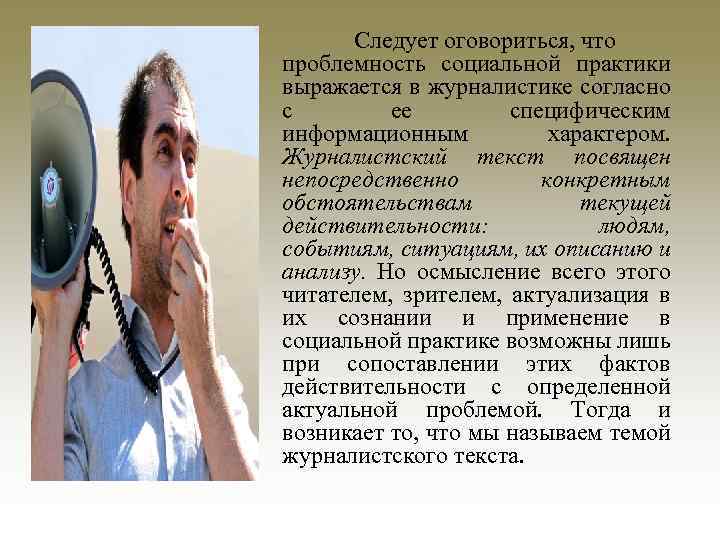 Следует оговориться, что проблемность социальной практики выражается в журналистике согласно с ее специфическим информационным характером. Журналистский текст посвящен непосредственно конкретным обстоятельствам текущей действительности: людям, событиям, ситуациям, их описанию и анализу. Но осмысление всего этого читателем, зрителем, актуализация в их сознании и применение в социальной практике возможны лишь при сопоставлении этих фактов действительности с определенной актуальной проблемой. Тогда и возникает то, что мы называем темой журналистского текста.